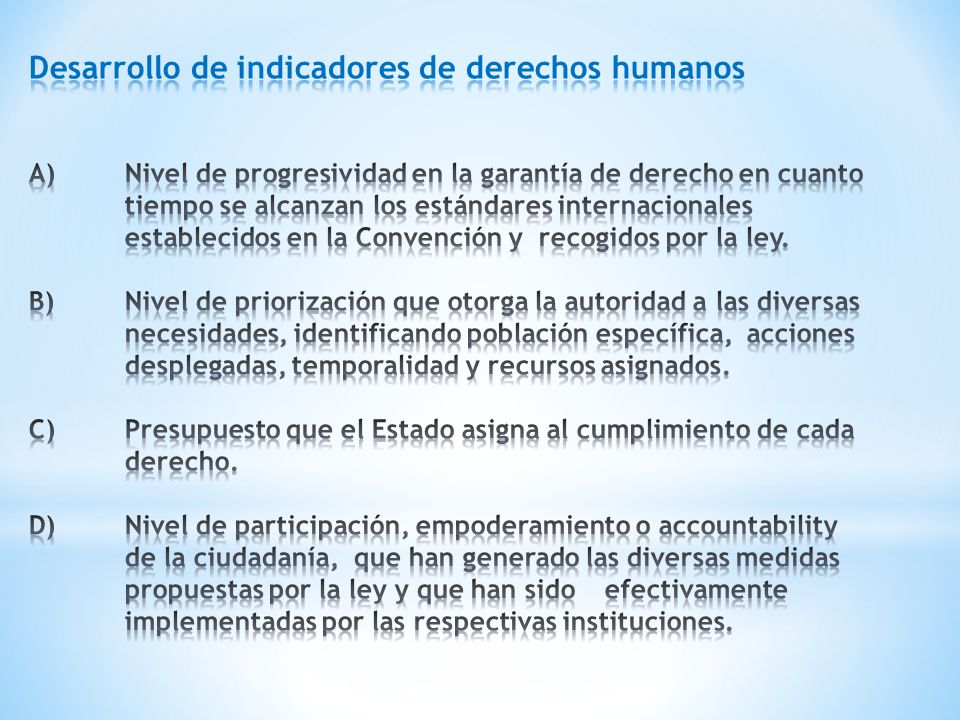 Desarrollo de indicadores de derechos humanos

A) Nivel de progresividad en la garantía de derecho en cuanto tiempo se alcanzan los estándares internacionales establecidos en la Convención y recogidos por la ley.

B) Nivel de priorización que otorga la autoridad a las diversas necesidades, identificando población específica, acciones desplegadas, temporalidad y recursos asignados.

C) Presupuesto que el Estado asigna al cumplimiento de cada derecho.

D) Nivel de participación, empoderamiento o accountability de la ciudadanía, que han generado las diversas medidas propuestas por la ley y que han sido efectivamente implementadas por las respectivas instituciones.